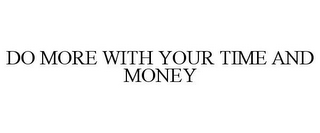 DO MORE WITH YOUR TIME AND MONEY